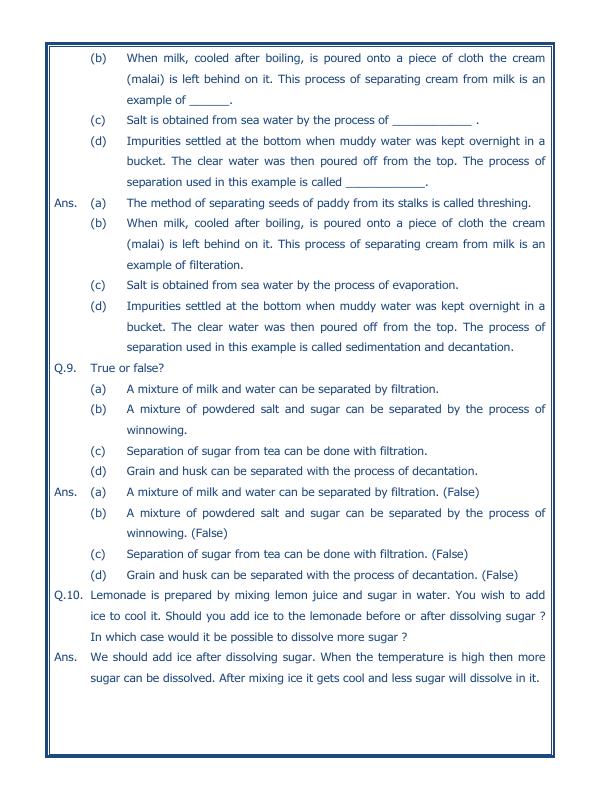 (b) When milk, cooled after boiling, is poured onto a piece of cloth the cream (malai) is left behind on it. This process of separating cream from milk is an example of ____.

(c) Salt is obtained from sea water by the process of ____ .

(d) Impurities settled at the bottom when muddy water was kept overnight in a bucket. The clear water was then poured off from the top. The process of separation used in this example is called ____.

Ans. (a) The method of separating seeds of paddy from its stalks is called threshing.

(b) When milk, cooled after boiling, is poured onto a piece of cloth the cream (malai) is left behind on it. This process of separating cream from milk is an example of filteration.

(c) Salt is obtained from sea water by the process of evaporation.

(d) Impurities settled at the bottom when muddy water was kept overnight in a bucket. The clear water was then poured off from the top. The process of separation used in this example is called sedimentation and decantation.

Q.9. True or false?

(a) A mixture of milk and water can be separated by filtration.

(b) A mixture of powdered salt and sugar can be separated by the process of winnowing.

(c) Separation of sugar from tea can be done with filtration.

(d) Grain and husk can be separated with the process of decantation.

Ans. (a) A mixture of milk and water can be separated by filtration. (False)

(b) A mixture of powdered salt and sugar can be separated by the process of winnowing. (False)

(c) Separation of sugar from tea can be done with filtration. (False)

(d) Grain and husk can be separated with the process of decantation. (False)

Q.10. Lemonade is prepared by mixing lemon juice and sugar in water. You wish to add ice to cool it. Should you add ice to the lemonade before or after dissolving sugar ? In which case would it be possible to dissolve more sugar ?

Ans. We should add ice after dissolving sugar. When the temperature is high then more sugar can be dissolved. After mixing ice it gets cool and less sugar will dissolve in it.